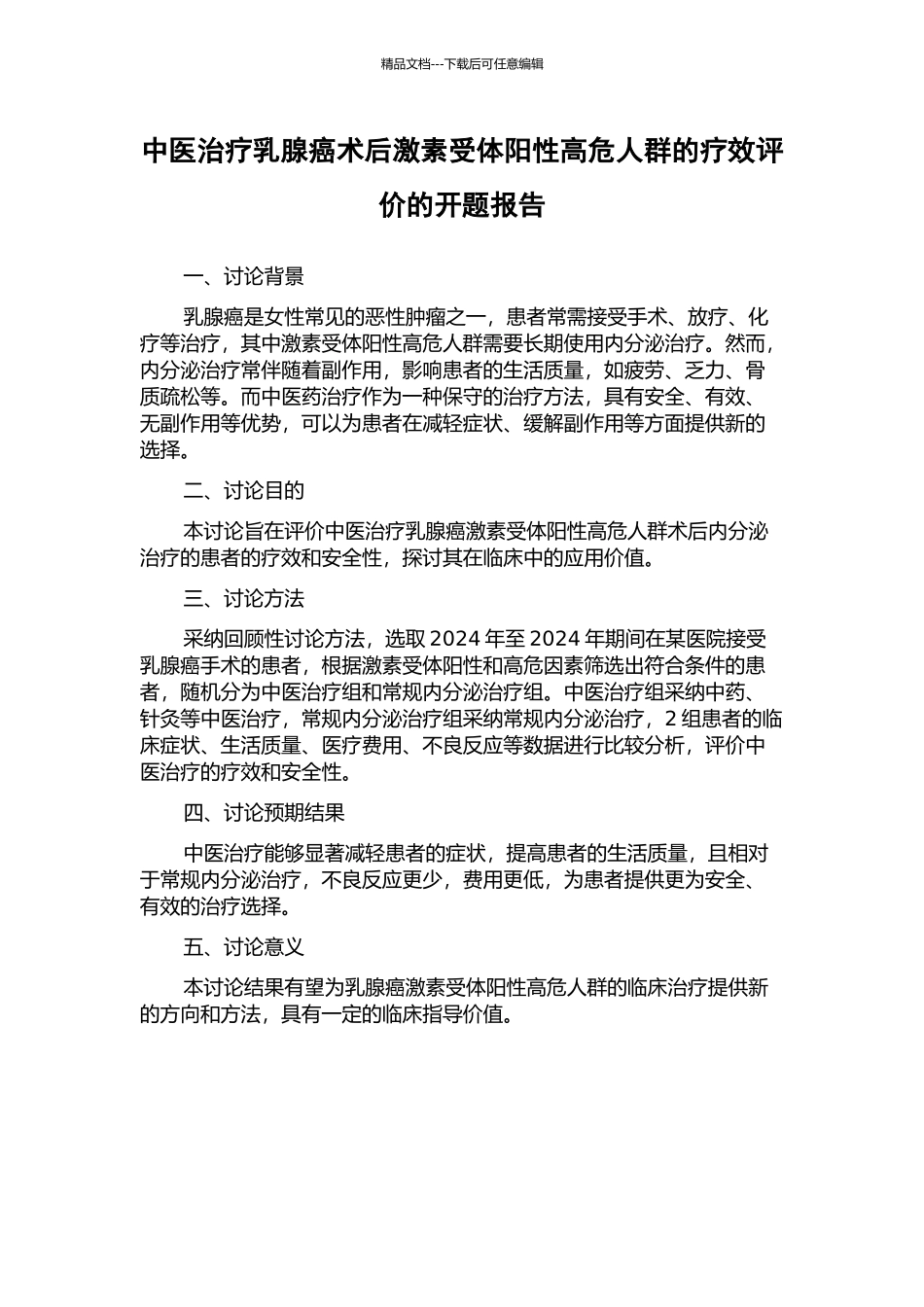 精品文档---下载后可任意编辑

中医治疗乳腺癌术后激素受体阳性高危人群的疗效评价的开题报告

一、讨论背景

乳腺癌是女性常见的恶性肿瘤之一，患者常需接受手术、放疗、化疗等治疗，其中激素受体阳性高危人群需要长期使用内分泌治疗。然而，内分泌治疗常伴随着副作用，影响患者的生活质量，如疲劳、乏力、骨质疏松等。而中医药治疗作为一种保守的治疗方法，具有安全、有效、无副作用等优势，可以为患者在减轻症状、缓解副作用等方面提供新的选择。

二、讨论目的

本讨论旨在评价中医治疗乳腺癌激素受体阳性高危人群术后内分泌治疗的患者的疗效和安全性，探讨其在临床中的应用价值。

三、讨论方法

采纳回顾性讨论方法，选取 2024 年至 2024 年期间在某医院接受乳腺癌手术的患者，根据激素受体阳性和高危因素筛选出符合条件的患者，随机分为中医治疗组和常规内分泌治疗组。中医治疗组采纳中药、针灸等中医治疗，常规内分泌治疗组采纳常规内分泌治疗，2 组患者的临床症状、生活质量、医疗费用、不良反应等数据进行比较分析，评价中医治疗的疗效和安全性。

四、讨论预期结果

中医治疗能够显著减轻患者的症状，提高患者的生活质量，且相对于常规内分泌治疗，不良反应更少，费用更低，为患者提供更为安全、有效的治疗选择。

五、讨论意义

本讨论结果有望为乳腺癌激素受体阳性高危人群的临床治疗提供新的方向和方法，具有一定的临床指导价值。